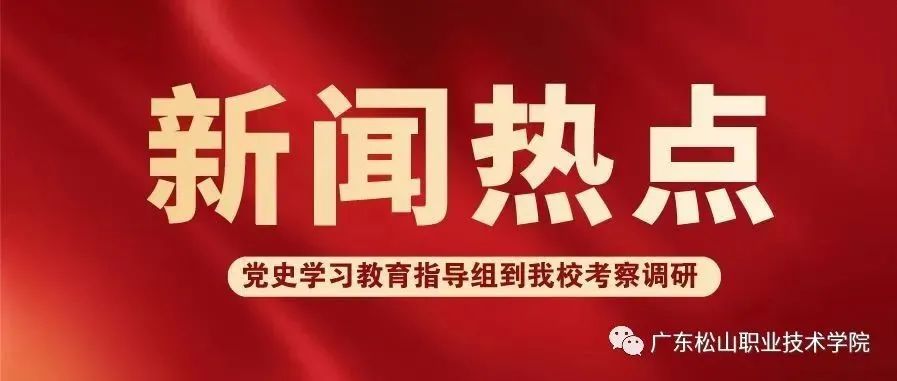 新闻热点

党史学习教育指导组到我校考察调研

广东松山职业技术学院